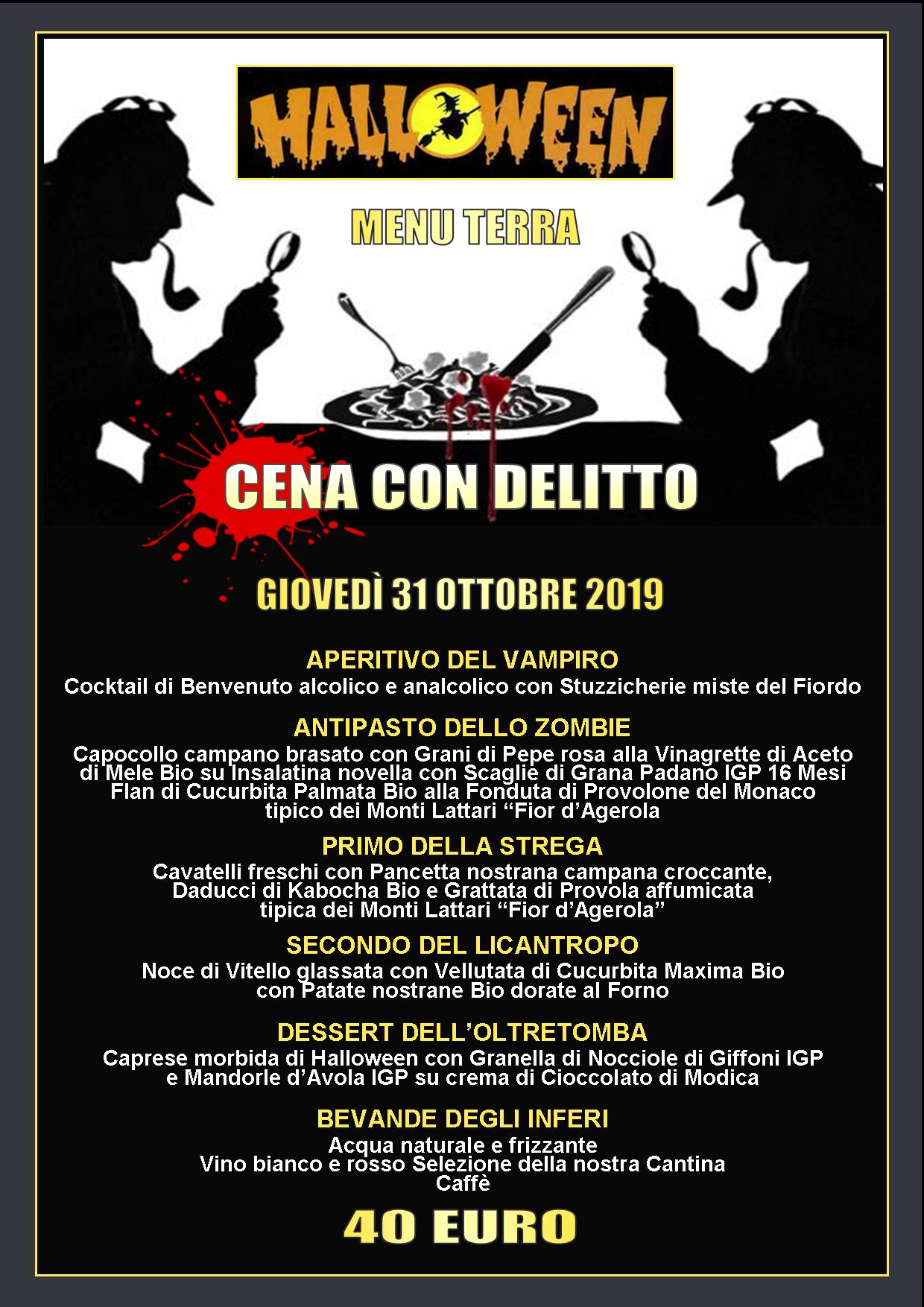 HALLOWEEN

MENU TERRA

CENA CON DELITTO

GIOVEDÌ 31 OTTOBRE 2019

APERITIVO DEL VAMPIRO
Cocktail di Benvenuto alcolico e analcolico con Stuzzicherie miste del Fiordo

ANTIPASTO DELLO ZOMBIE
Capocollo campano brasato con Grani di Pepe rosa alla Vinagrette di Aceto di Mele Bio su Insalatina novella con Scaglie di Grana Padano IGP 16 Mesi
Flan di Cucurbita Palmata Bio alla Fonduta di Provolone del Monaco tipico dei Monti Lattari “Fior d’Agerola

PRIMO DELLA STREGA
Cavatelli freschi con Pancetta nostrana campana croccante, Daducci di Kabocha Bio e Grattata di Provola affumicata tipica dei Monti Lattari “Fior d’Agerola”

SECONDO DEL LICANTROPO
Noce di Vitello glassata con Vellutata di Cucurbita Maxima Bio con Patate nostrane Bio dorate al Forno

DESSERT DELL’OLTRETOMBA
Caprese morbida di Halloween con Granella di Nocciole di Giffoni IGP e Mandorle d’Avola IGP su crema di Cioccolato di Modica

BEVANDE DEGLI INFERI
Acqua naturale e frizzante
Vino bianco e rosso Selezione della nostra Cantina
Caffè

40 EURO